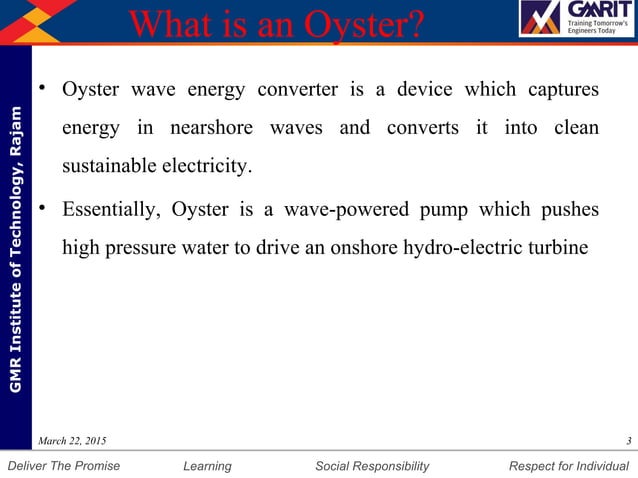 What is an Oyster?

GMRIT
Training Tomorrow's Engineers Today

GMR Institute of Technology, Rajam

• Oyster wave energy converter is a device which captures energy in nearshore waves and converts it into clean sustainable electricity.

• Essentially, Oyster is a wave-powered pump which pushes high pressure water to drive an onshore hydro-electric turbine

March 22, 2015

3

Deliver The Promise Learning Social Responsibility Respect for Individual